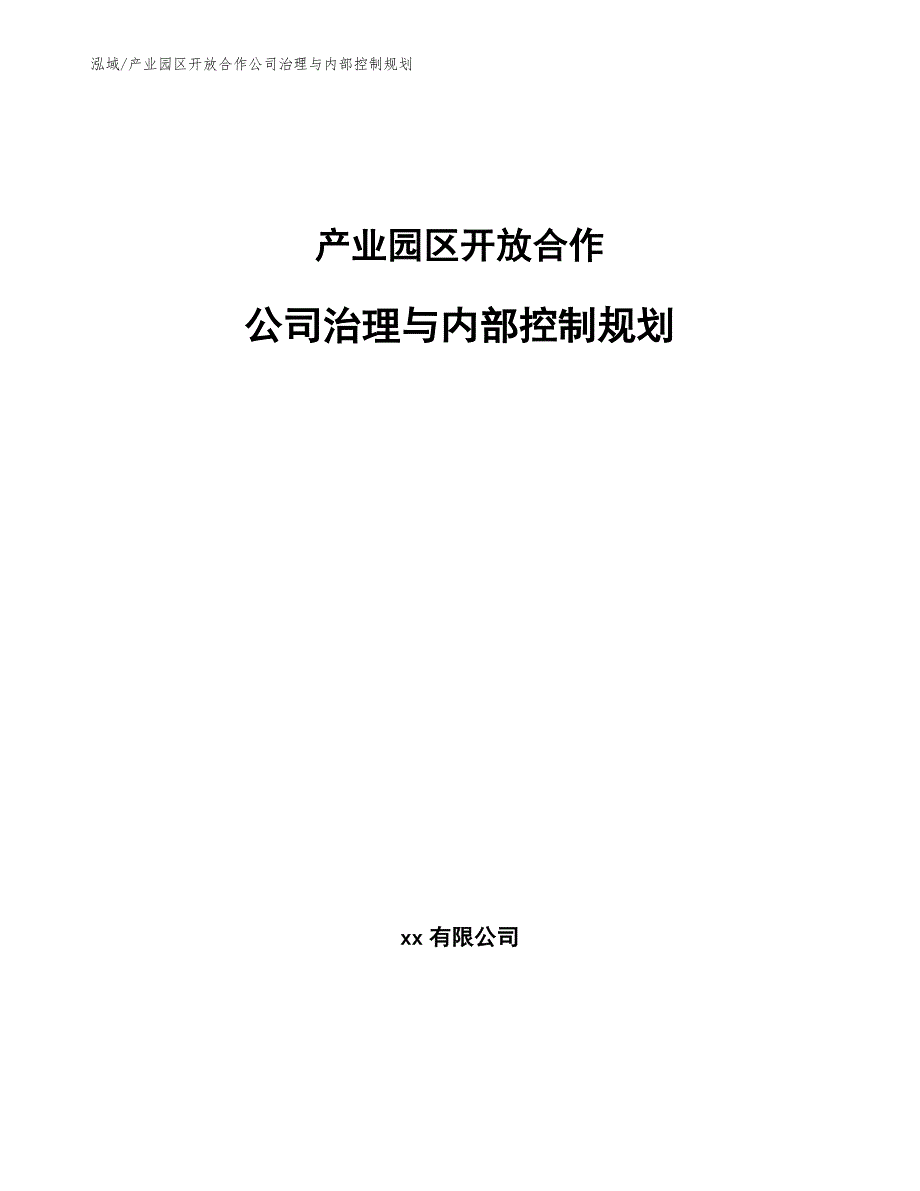 泓域/产业园区开放合作公司治理与内部控制规划

产业园区开放合作

公司治理与内部控制规划

xx 有限公司